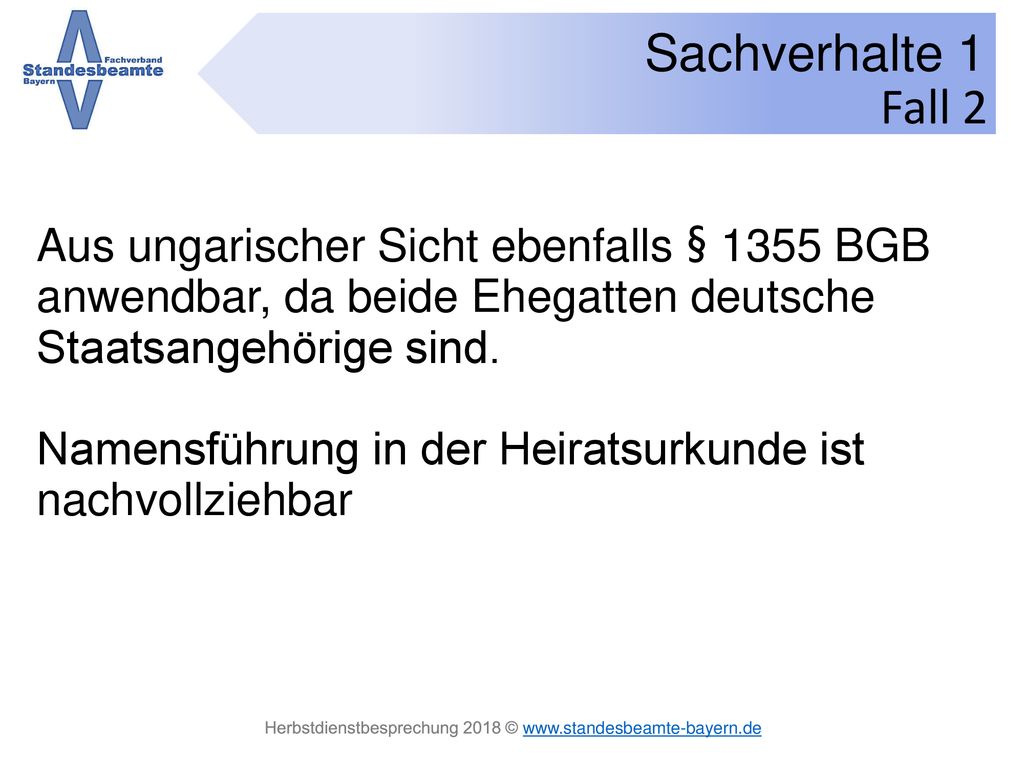 Fachverband
Standesbeamte
Bayern

Sachverhalte 1
Fall 2

Aus ungarischer Sicht ebenfalls § 1355 BGB anwendbar, da beide Ehegatten deutsche Staatsangehörige sind.

Namensführung in der Heiratsurkunde ist nachvollziehbar

Herbstdienstbesprechung 2018 © www.standesbeamte-bayern.de